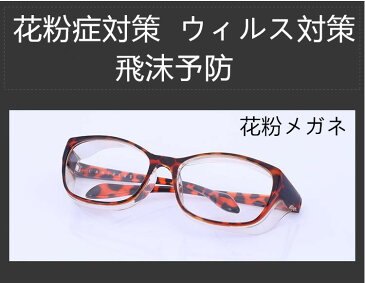 花粉症対策　ウィルス対策
飛沫予防

花粉メガネ